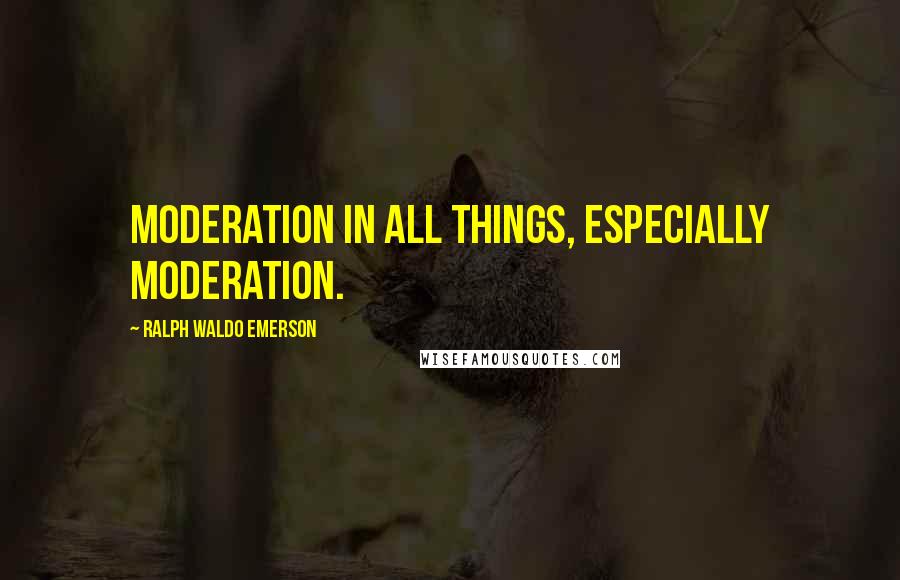 MODERATION IN ALL THINGS, ESPECIALLY MODERATION.

~ RALPH WALDO EMERSON

WISEFAMOUSQUOTES.COM